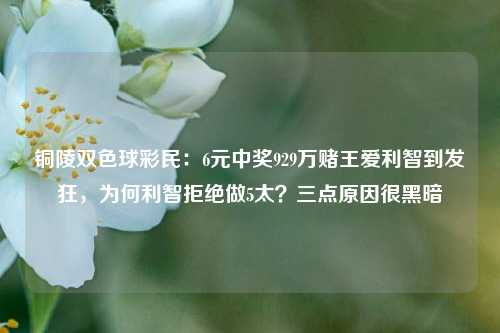 铜陵双色球彩民：6元中奖929万赌王爱利智到发狂，为何利智拒绝做5太？三点原因很黑暗